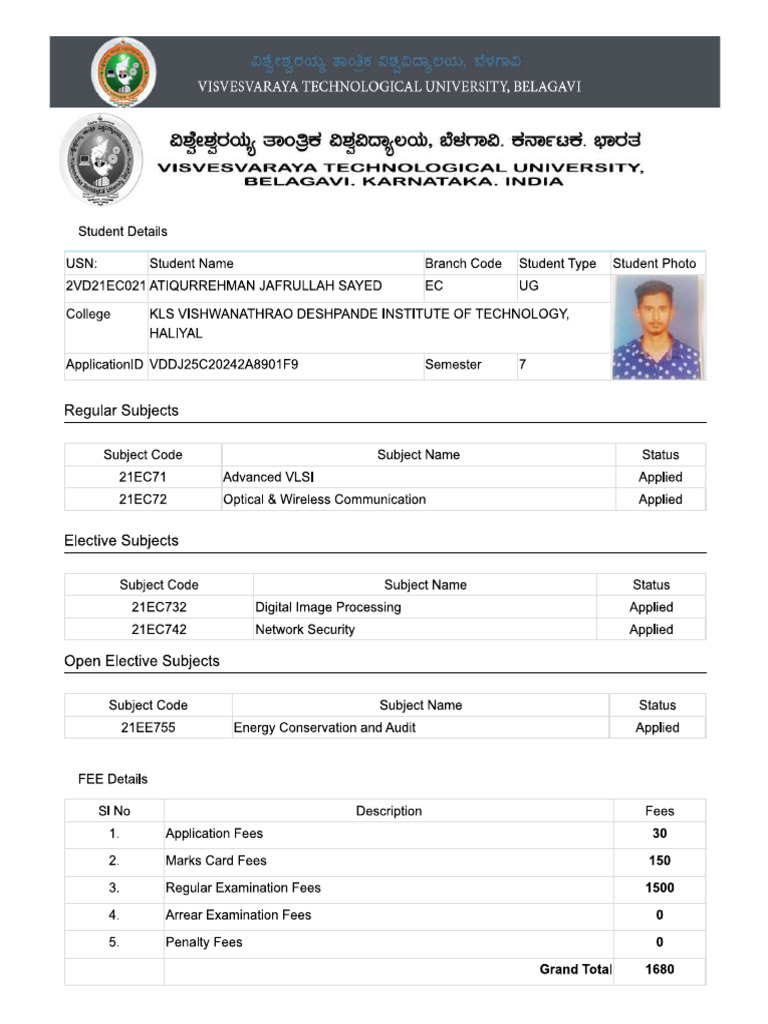 ವಿಶ್ವೇಶ್ವರಯ್ಯ ತಾಂತ್ರಿಕ ವಿಶ್ವವಿದ್ಯಾಲಯ, ಬೆಳಗಾವಿ
VISVESVARAYA TECHNOLOGICAL UNIVERSITY, BELAGAVI

ವಿಶ್ವೇಶ್ವರಯ್ಯ ತಾಂತ್ರಿಕ ವಿಶ್ವವಿದ್ಯಾಲಯ, ಬೆಳಗಾವಿ. ಕರ್ನಾಟಕ. ಭಾರತ
VISVESVARAYA TECHNOLOGICAL UNIVERSITY, BELAGAVI. KARNATAKA. INDIA

Student Details

| USN: | Student Name | Branch Code | Student Type | Student Photo |
|---|---|---|---|---|
| 2VD21EC021 | ATIQURREHMAN JAFRULLAH SAYED | EC | UG | |
| College | KLS VISHWANATHRAO DESHPANDE INSTITUTE OF TECHNOLOGY, HALIYAL | | | |
| ApplicationID | VDDJ25C20242A8901F9 | Semester | 7 | |

Regular Subjects

| Subject Code | Subject Name | Status |
|---|---|---|
| 21EC71 | Advanced VLSI | Applied |
| 21EC72 | Optical & Wireless Communication | Applied |

Elective Subjects

| Subject Code | Subject Name | Status |
|---|---|---|
| 21EC732 | Digital Image Processing | Applied |
| 21EC742 | Network Security | Applied |

Open Elective Subjects

| Subject Code | Subject Name | Status |
|---|---|---|
| 21EE755 | Energy Conservation and Audit | Applied |

FEE Details

| Sl No | Description | Fees |
|---|---|---|
| 1. | Application Fees | 30 |
| 2. | Marks Card Fees | 150 |
| 3. | Regular Examination Fees | 1500 |
| 4. | Arrear Examination Fees | 0 |
| 5. | Penalty Fees | 0 |
| | Grand Total | 1680 |